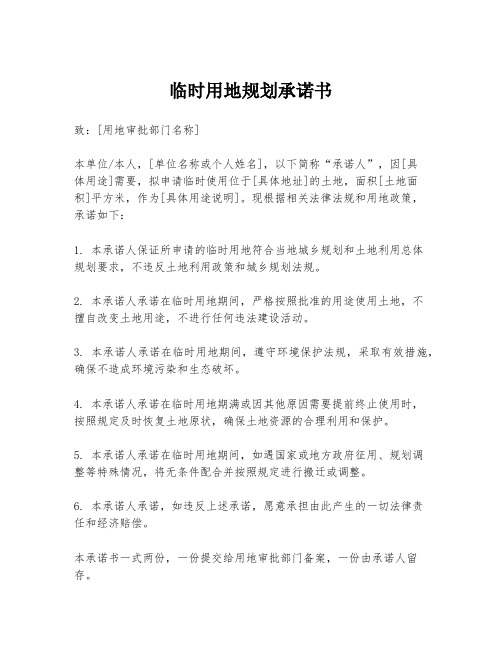 临时用地规划承诺书

致：[用地审批部门名称]

本单位/本人，[单位名称或个人姓名]，以下简称“承诺人”，因[具体用途]需要，拟申请临时使用位于[具体地址]的土地，面积[土地面积]平方米，作为[具体用途说明]。现根据相关法律法规和用地政策，承诺如下：

1. 本承诺人保证所申请的临时用地符合当地城乡规划和土地利用总体规划要求，不违反土地利用政策和城乡规划法规。

2. 本承诺人承诺在临时用地期间，严格按照批准的用途使用土地，不擅自改变土地用途，不进行任何违法建设活动。

3. 本承诺人承诺在临时用地期间，遵守环境保护法规，采取有效措施，确保不造成环境污染和生态破坏。

4. 本承诺人承诺在临时用地期满或因其他原因需要提前终止使用时，按照规定及时恢复土地原状，确保土地资源的合理利用和保护。

5. 本承诺人承诺在临时用地期间，如遇国家或地方政府征用、规划调整等特殊情况，将无条件配合并按照规定进行搬迁或调整。

6. 本承诺人承诺，如违反上述承诺，愿意承担由此产生的一切法律责任和经济赔偿。

本承诺书一式两份，一份提交给用地审批部门备案，一份由承诺人留存。